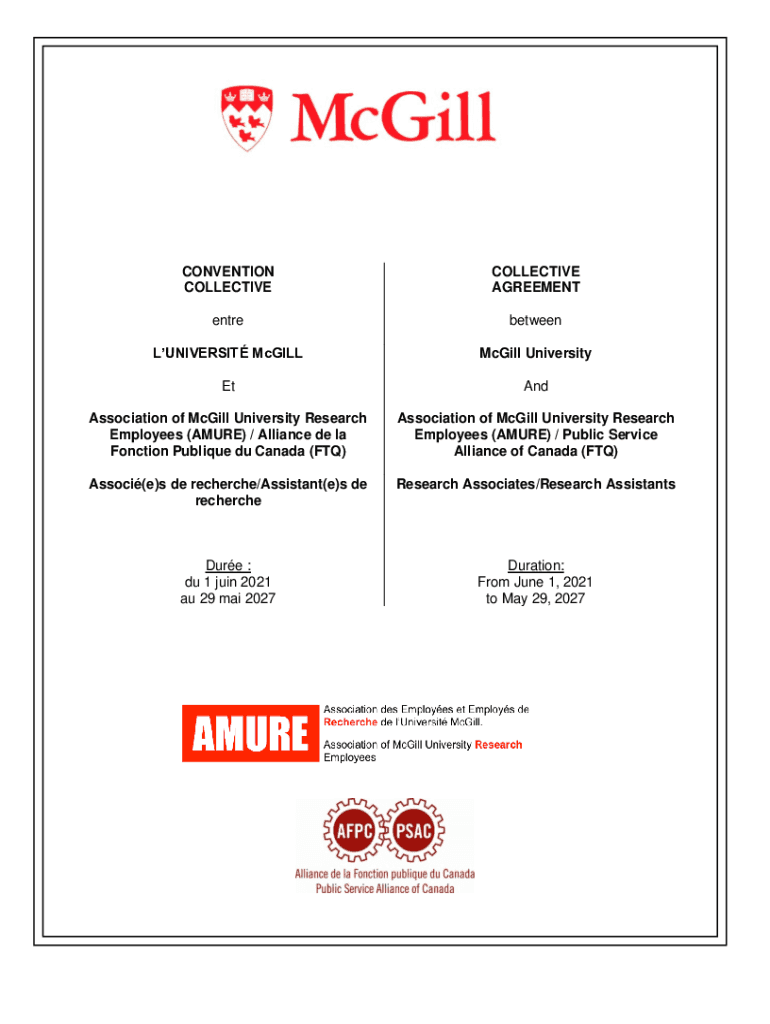 McGill

CONVENTION COLLECTIVE

entre

L'UNIVERSITÉ McGILL

Et

Association of McGill University Research Employees (AMURE) / Alliance de la Fonction Publique du Canada (FTQ)

Associé(e)s de recherche/Assistant(e)s de recherche

Durée :
du 1 juin 2021
au 29 mai 2027

COLLECTIVE AGREEMENT

between

McGill University

And

Association of McGill University Research Employees (AMURE) / Public Service Alliance of Canada (FTQ)

Research Associates/Research Assistants

Duration:
From June 1, 2021
to May 29, 2027

AMURE

Association des Employées et Employés de Recherche de l'Université McGill.

Association of McGill University Research Employees

AFPC PSAC

Alliance de la Fonction publique du Canada
Public Service Alliance of Canada